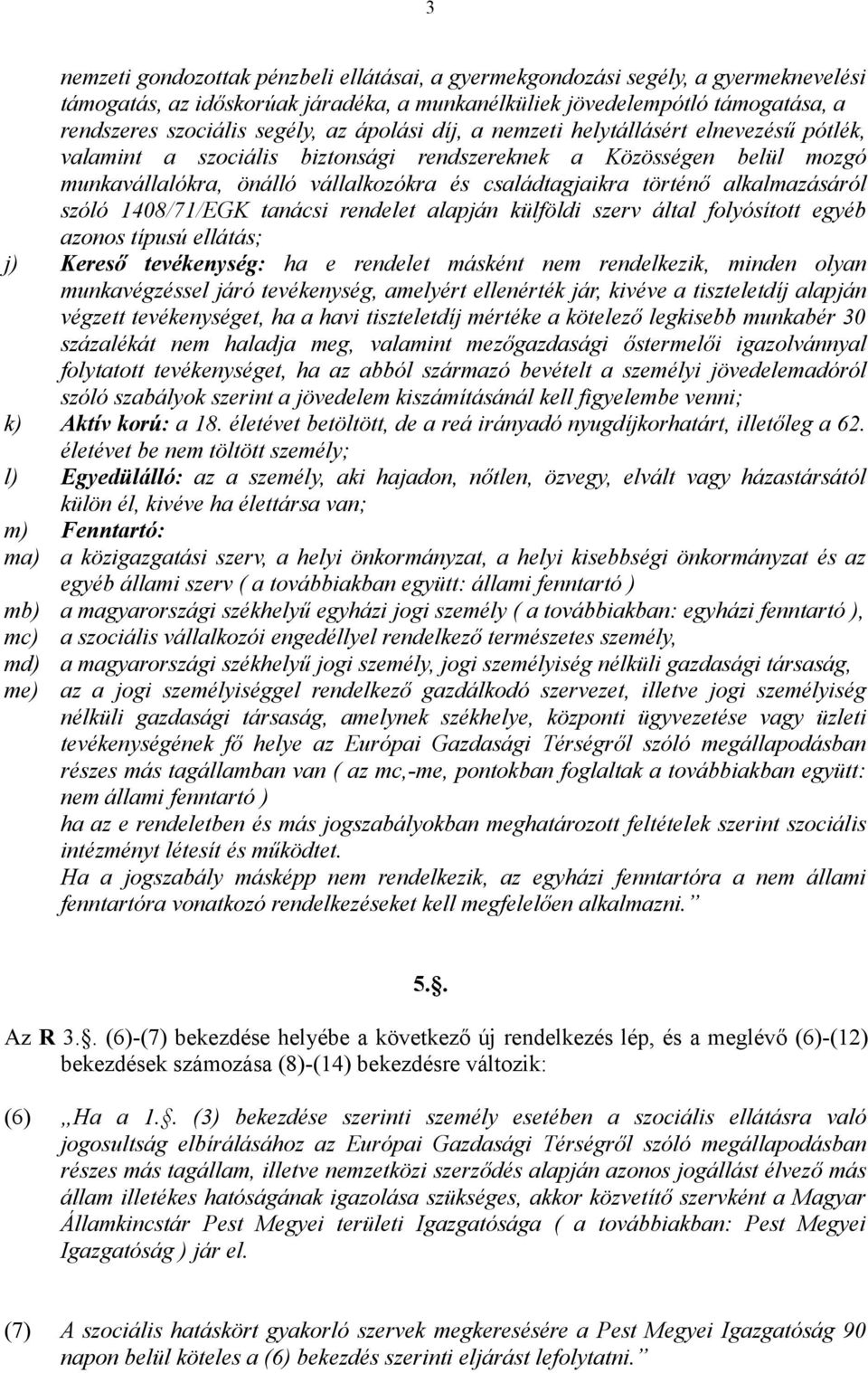 3

nemzeti gondozottak pénzbeli ellátásai, a gyermekgondozási segély, a gyermeknevelési támogatás, az időskorúak járadéka, a munkanélküliek jövedelempótló támogatása, a rendszeres szociális segély, az ápolási díj, a nemzeti helytállásért elnevezésű pótlék, valamint a szociális biztonsági rendszereknek a Közösségen belül mozgó munkavállalókra, önálló vállalkozókra és családtagjaikra történő alkalmazásáról szóló 1408/71/EGK tanácsi rendelet alapján külföldi szerv által folyósított egyéb azonos típusú ellátás;

j) Kereső tevékenység: ha e rendelet másként nem rendelkezik, minden olyan munkavégzéssel járó tevékenység, amelyért ellenérték jár, kivéve a tiszteletdíj alapján végzett tevékenységet, ha a havi tiszteletdíj mértéke a kötelező legkisebb munkabér 30 százalékát nem haladja meg, valamint mezőgazdasági őstermelői igazolvánnyal folytatott tevékenységet, ha az abból származó bevételt a személyi jövedelemadóról szóló szabályok szerint a jövedelem kiszámításánál kell figyelembe venni;

k) Aktív korú: a 18. életévet betöltött, de a reá irányadó nyugdíjkorhatárt, illetőleg a 62. életévet be nem töltött személy;

l) Egyedülálló: az a személy, aki hajadon, nőtlen, özvegy, elvált vagy házastársától külön él, kivéve ha élettársa van;

m) Fenntartó:

ma) a közigazgatási szerv, a helyi önkormányzat, a helyi kisebbségi önkormányzat és az egyéb állami szerv ( a továbbiakban együtt: állami fenntartó )

mb) a magyarországi székhelyű egyházi jogi személy ( a továbbiakban: egyházi fenntartó ),

mc) a szociális vállalkozói engedéllyel rendelkező természetes személy,

md) a magyarországi székhelyű jogi személy, jogi személyiség nélküli gazdasági társaság,

me) az a jogi személyiséggel rendelkező gazdálkodó szervezet, illetve jogi személyiség nélküli gazdasági társaság, amelynek székhelye, központi ügyvezetése vagy üzleti tevékenységének fő helye az Európai Gazdasági Térségről szóló megállapodásban részes más tagállamban van ( az mc,-me, pontokban foglaltak a továbbiakban együtt: nem állami fenntartó )

ha az e rendeletben és más jogszabályokban meghatározott feltételek szerint szociális intézményt létesít és működtet.

Ha a jogszabály másképp nem rendelkezik, az egyházi fenntartóra a nem állami fenntartóra vonatkozó rendelkezéseket kell megfelelően alkalmazni.”

5..

Az R 3.. (6)-(7) bekezdése helyébe a következő új rendelkezés lép, és a meglévő (6)-(12) bekezdések számozása (8)-(14) bekezdésre változik:

(6) „Ha a 1.. (3) bekezdése szerinti személy esetében a szociális ellátásra való jogosultság elbírálásához az Európai Gazdasági Térségről szóló megállapodásban részes más tagállam, illetve nemzetközi szerződés alapján azonos jogállást élvező más állam illetékes hatóságának igazolása szükséges, akkor közvetítő szervként a Magyar Államkincstár Pest Megyei területi Igazgatósága ( a továbbiakban: Pest Megyei Igazgatóság ) jár el.

(7) A szociális hatáskört gyakorló szervek megkeresésére a Pest Megyei Igazgatóság 90 napon belül köteles a (6) bekezdés szerinti eljárást lefolytatni.”